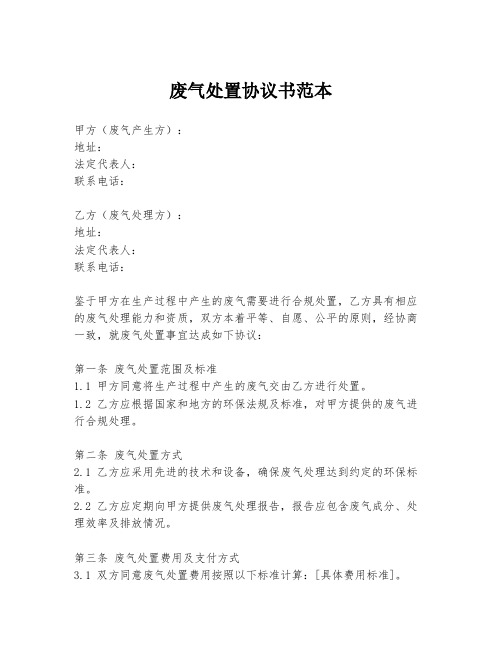 废气处置协议书范本

甲方（废气产生方）：
地址：
法定代表人：
联系电话：

乙方（废气处理方）：
地址：
法定代表人：
联系电话：

鉴于甲方在生产过程中产生的废气需要进行合规处置，乙方具有相应的废气处理能力和资质，双方本着平等、自愿、公平的原则，经协商一致，就废气处置事宜达成如下协议：

第一条 废气处置范围及标准
1.1 甲方同意将生产过程中产生的废气交由乙方进行处置。
1.2 乙方应根据国家和地方的环保法规及标准，对甲方提供的废气进行合规处理。

第二条 废气处置方式
2.1 乙方应采用先进的技术和设备，确保废气处理达到约定的环保标准。
2.2 乙方应定期向甲方提供废气处理报告，报告应包含废气成分、处理效率及排放情况。

第三条 废气处置费用及支付方式
3.1 双方同意废气处置费用按照以下标准计算：[具体费用标准]。